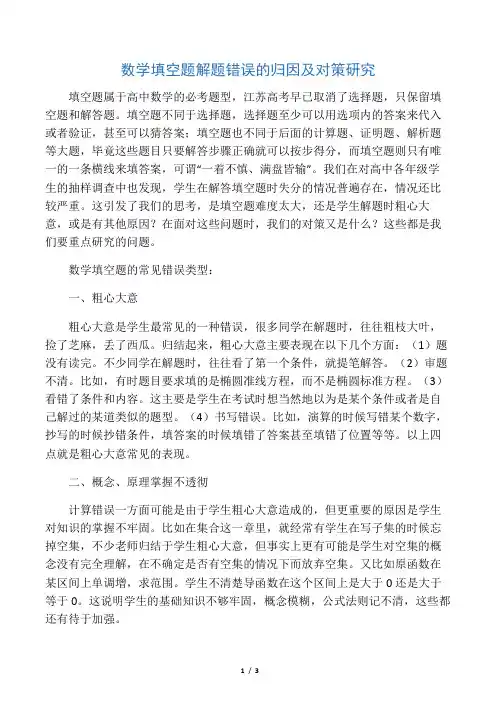 数学填空题解题错误的归因及对策研究

填空题属于高中数学的必考题型，江苏高考早已取消了选择题，只保留填空题和解答题。填空题不同于选择题，选择题至少可以用选项内的答案来代入或者验证，甚至可以猜答案；填空题也不同于后面的计算题、证明题、解析题等大题，毕竟这些题目只要解答步骤正确就可以按步得分，而填空题则只有唯一的一条横线来填答案，可谓“一着不慎、满盘皆输”。我们在对高中各年级学生的抽样调查中也发现，学生在解答填空题时失分的情况普遍存在，情况还比较严重。这引发了我们的思考，是填空题难度太大，还是学生解题时粗心大意，或是有其他原因？在面对这些问题时，我们的对策又是什么？这些都是我们要重点研究的问题。

数学填空题的常见错误类型：

一、粗心大意

粗心大意是学生最常见的一种错误，很多同学在解题时，往往粗枝大叶，捡了芝麻，丢了西瓜。归结起来，粗心大意主要表现在以下几个方面：（1）题没有读完。不少同学在解题时，往往看了第一个条件，就提笔解答。（2）审题不清。比如，有时题目要求填的是椭圆准线方程，而不是椭圆标准方程。（3）看错了条件和内容。这主要是学生在考试时想当然地以为是某个条件或者是自己解过的某道类似的题型。（4）书写错误。比如，演算的时候写错某个数字，抄写的时候抄错条件，填答案的时候填错了答案甚至填错了位置等等。以上四点就是粗心大意常见的表现。

二、概念、原理掌握不透彻

计算错误一方面可能是由于学生粗心大意造成的，但更重要的原因是学生对知识的掌握不牢固。比如在集合这一章里，就经常有学生在写子集的时候忘掉空集，不少老师归结于学生粗心大意，但事实上更有可能是学生对空集的概念没有完全理解，在不确定是否有空集的情况下而放弃空集。又比如原函数在某区间上单调增，求范围。学生不清楚导函数在这个区间上是大于 0 还是大于等于 0。这说明学生的基础知识不够牢固，概念模糊，公式法则记不清，这些都还有待于加强。

1 / 3